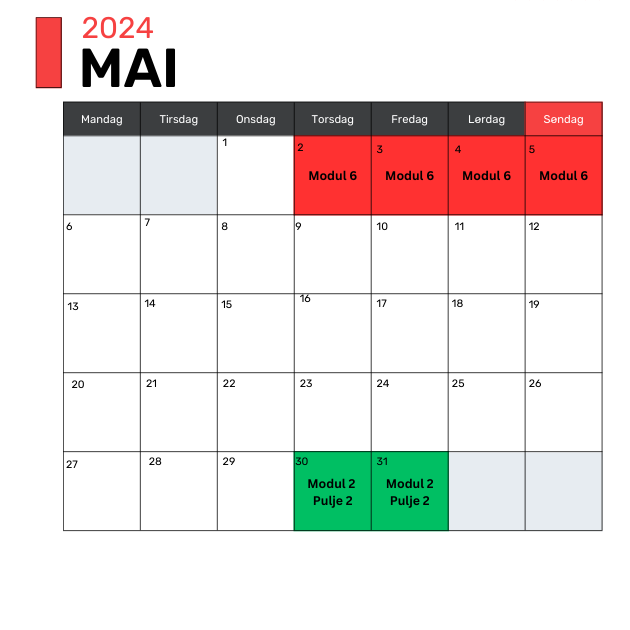 2024
MAI

| Mandag | Tirsdag | Onsdag | Torsdag | Fredag | Lørdag | Søndag |
|---|---|---|---|---|---|---|
| | | 1 | 2 Modul 6 | 3 Modul 6 | 4 Modul 6 | 5 Modul 6 |
| 6 | 7 | 8 | 9 | 10 | 11 | 12 |
| 13 | 14 | 15 | 16 | 17 | 18 | 19 |
| 20 | 21 | 22 | 23 | 24 | 25 | 26 |
| 27 | 28 | 29 | 30 Modul 2 Pulje 2 | 31 Modul 2 Pulje 2 | | |